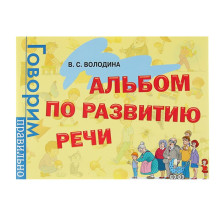 Говорим правильно

В. С. ВОЛОДИНА

АЛЬБОМ ПО РАЗВИТИЮ РЕЧИ